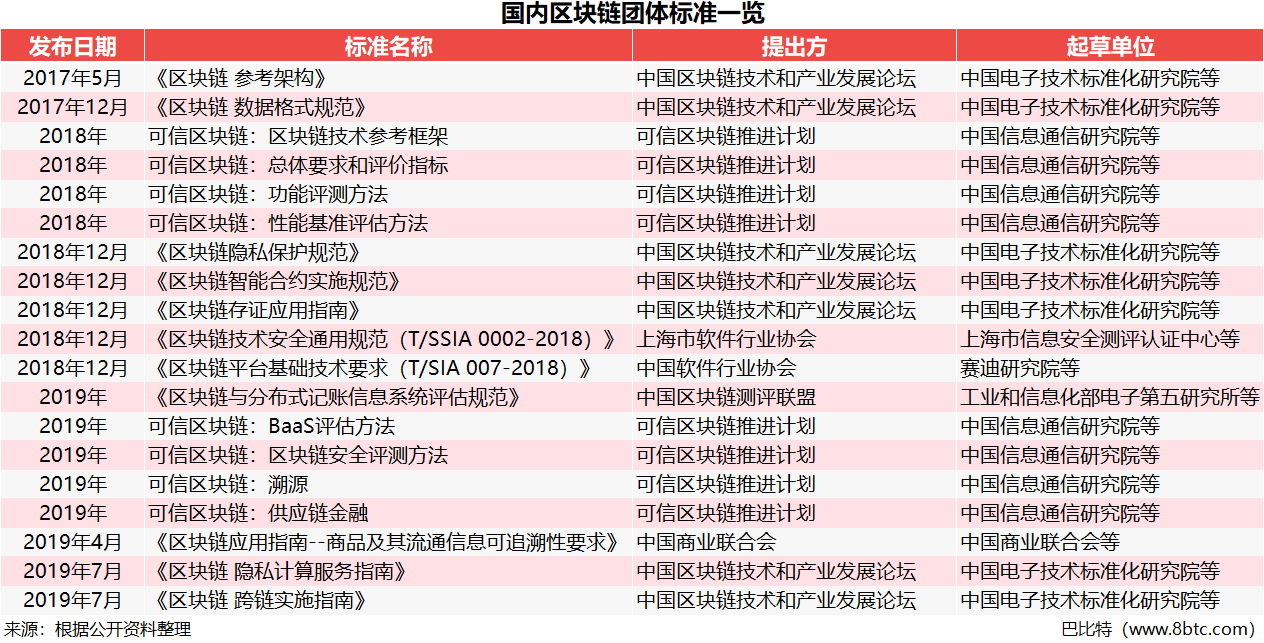 国内区块链团体标准一览

| 发布日期 | 标准名称 | 提出方 | 起草单位 |
|---|---|---|---|
| 2017年5月 | 《区块链 参考架构》 | 中国区块链技术和产业发展论坛 | 中国电子技术标准化研究院等 |
| 2017年12月 | 《区块链 数据格式规范》 | 中国区块链技术和产业发展论坛 | 中国电子技术标准化研究院等 |
| 2018年 | 可信区块链：区块链技术参考框架 | 可信区块链推进计划 | 中国信息通信研究院等 |
| 2018年 | 可信区块链：总体要求和评价指标 | 可信区块链推进计划 | 中国信息通信研究院等 |
| 2018年 | 可信区块链：功能评测方法 | 可信区块链推进计划 | 中国信息通信研究院等 |
| 2018年 | 可信区块链：性能基准评估方法 | 可信区块链推进计划 | 中国信息通信研究院等 |
| 2018年12月 | 《区块链隐私保护规范》 | 中国区块链技术和产业发展论坛 | 中国电子技术标准化研究院等 |
| 2018年12月 | 《区块链智能合约实施规范》 | 中国区块链技术和产业发展论坛 | 中国电子技术标准化研究院等 |
| 2018年12月 | 《区块链存证应用指南》 | 中国区块链技术和产业发展论坛 | 中国电子技术标准化研究院等 |
| 2018年12月 | 《区块链技术安全通用规范（T/SSIA 0002-2018）》 | 上海市软件行业协会 | 上海市信息安全测评认证中心等 |
| 2018年12月 | 《区块链平台基础技术要求（T/SIA 007-2018）》 | 中国软件行业协会 | 赛迪研究院等 |
| 2019年 | 《区块链与分布式记账信息系统评估规范》 | 中国区块链测评联盟 | 工业和信息化部电子第五研究所等 |
| 2019年 | 可信区块链：BaaS评估方法 | 可信区块链推进计划 | 中国信息通信研究院等 |
| 2019年 | 可信区块链：区块链安全评测方法 | 可信区块链推进计划 | 中国信息通信研究院等 |
| 2019年 | 可信区块链：溯源 | 可信区块链推进计划 | 中国信息通信研究院等 |
| 2019年 | 可信区块链：供应链金融 | 可信区块链推进计划 | 中国信息通信研究院等 |
| 2019年4月 | 《区块链应用指南--商品及其流通信息可追溯性要求》 | 中国商业联合会 | 中国商业联合会等 |
| 2019年7月 | 《区块链 隐私计算服务指南》 | 中国区块链技术和产业发展论坛 | 中国电子技术标准化研究院等 |
| 2019年7月 | 《区块链 跨链实施指南》 | 中国区块链技术和产业发展论坛 | 中国电子技术标准化研究院等 |

来源：根据公开资料整理

巴比特（www.8btc.com）